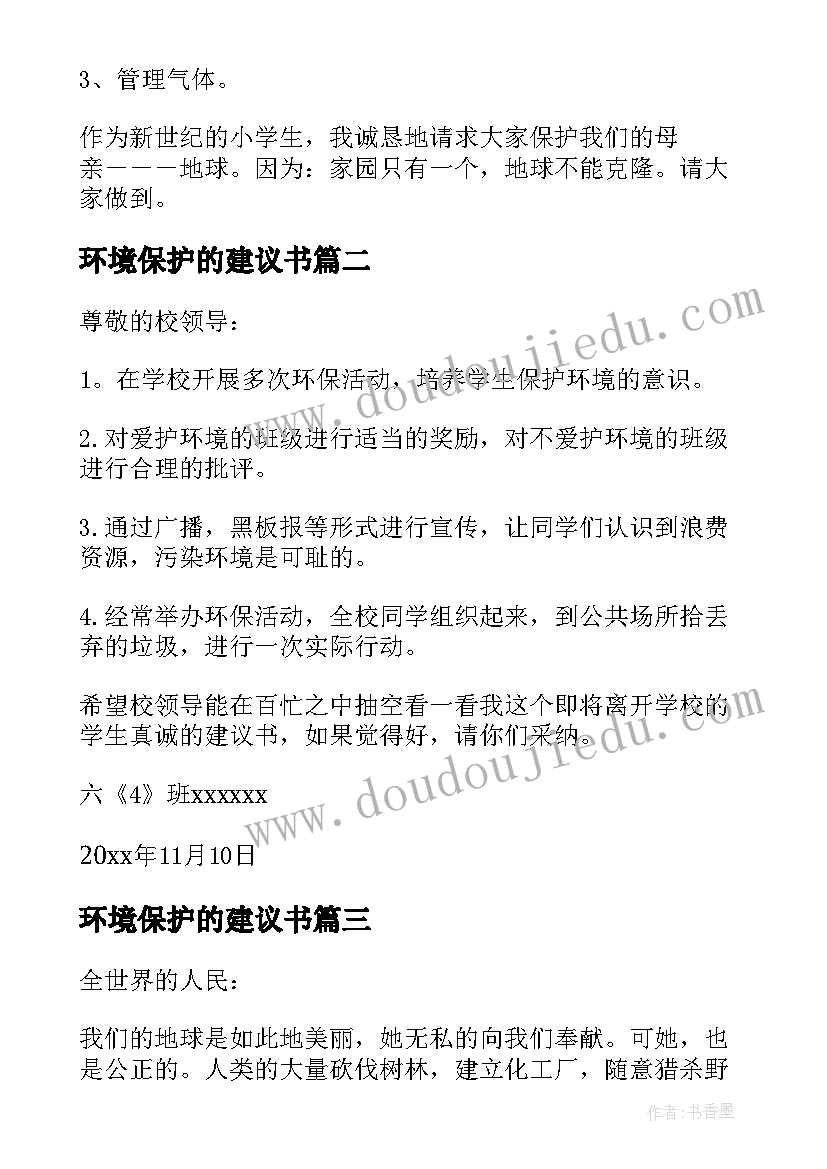 3、管理气体。

作为新世纪的小学生，我诚恳地请求大家保护我们的母亲———地球。因为：家园只有一个，地球不能克隆。请大家做到。

环境保护的建议书篇二

尊敬的校领导：

1。在学校开展多次环保活动，培养学生保护环境的意识。

2.对爱护环境的班级进行适当的奖励，对不爱护环境的班级进行合理的批评。

3.通过广播，黑板报等形式进行宣传，让同学们认识到浪费资源，污染环境是可耻的。

4.经常举办环保活动，全校同学组织起来，到公共场所拾丢弃的垃圾，进行一次实际行动。

希望校领导能在百忙之中抽空看一看我这个即将离开学校的学生真诚的建议书，如果觉得好，请你们采纳。

六《4》班xxxxxx

20xx年11月10日

环境保护的建议书篇三

全世界的人民：

我们的地球是如此地美丽，她无私的向我们奉献。可她，也是公正的。人类的大量砍伐树林，建立化工厂，随意猎杀野

www.doudoujiedu.com

www.doudoujiedu.com

作者：书香墨